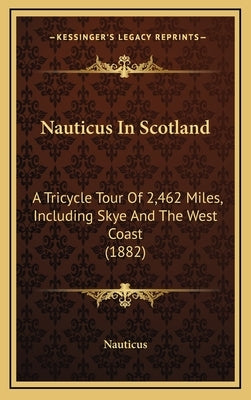 —KESSINGER'S LEGACY REPRINTS—

Nauticus In Scotland

A Tricycle Tour Of 2,462 Miles, Including Skye And The West Coast (1882)

Nauticus